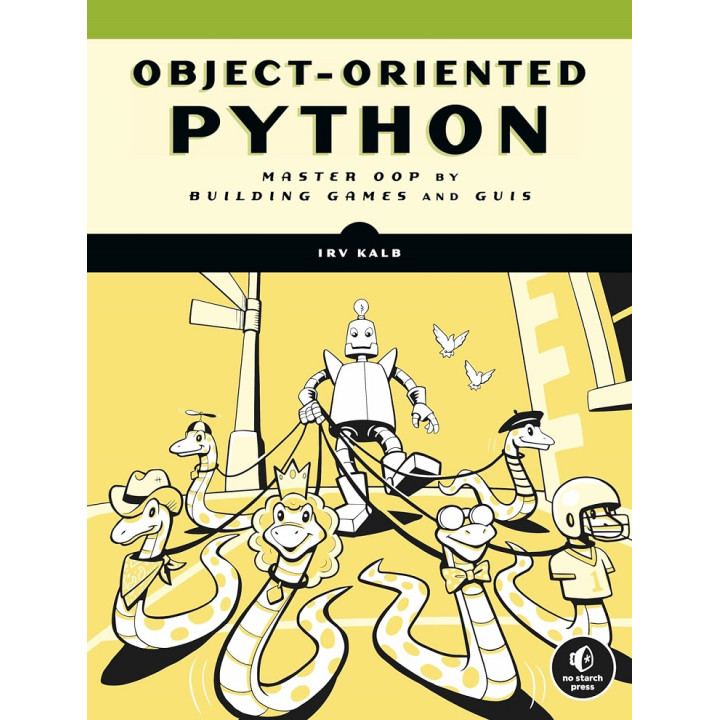 OBJECT-ORIENTED
PYTHON

MASTER OOP BY
BUILDING GAMES AND GUIS

IRV KALB

1

no starch press